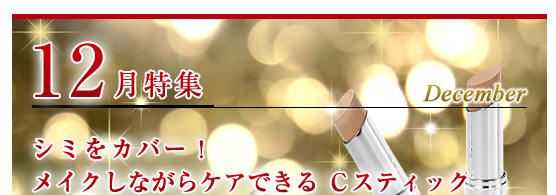 12月特集

December

シミをカバー！
メイクしながらケアできる Cスティック